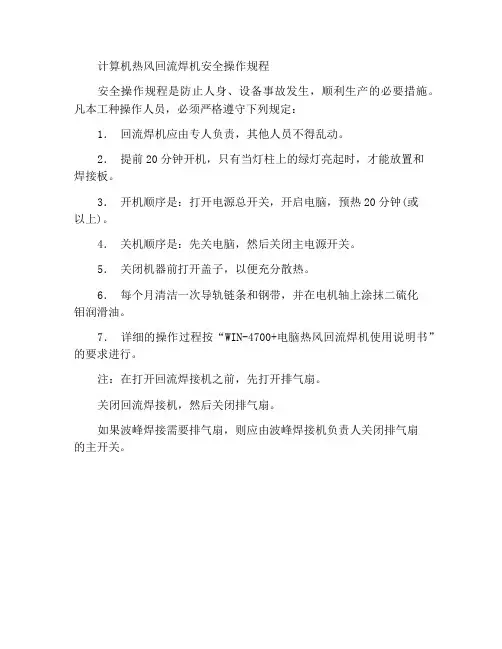 计算机热风回流焊机安全操作规程

安全操作规程是防止人身、设备事故发生，顺利生产的必要措施。凡本工种操作人员，必须严格遵守下列规定：

1. 回流焊机应由专人负责，其他人员不得乱动。

2. 提前 20 分钟开机，只有当灯柱上的绿灯亮起时，才能放置和焊接板。

3. 开机顺序是：打开电源总开关，开启电脑，预热 20 分钟(或以上)。

4. 关机顺序是：先关电脑，然后关闭主电源开关。

5. 关闭机器前打开盖子，以便充分散热。

6. 每个月清洁一次导轨链条和钢带，并在电机轴上涂抹二硫化钼润滑油。

7. 详细的操作过程按“WIN-4700+电脑热风回流焊机使用说明书”的要求进行。

注：在打开回流焊接机之前，先打开排气扇。

关闭回流焊接机，然后关闭排气扇。

如果波峰焊接需要排气扇，则应由波峰焊接机负责人关闭排气扇的主开关。